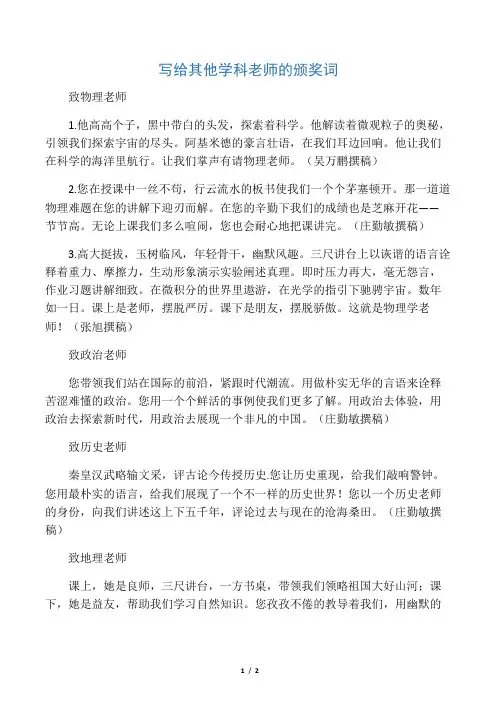 写给其他学科老师的颁奖词

致物理老师

1.他高高个子，黑中带白的头发，探索着科学。他解读着微观粒子的奥秘，引领我们探索宇宙的尽头。阿基米德的豪言壮语，在我们耳边回响。他让我们在科学的海洋里航行。让我们掌声有请物理老师。（吴万鹏撰稿）

2.您在授课中一丝不苟，行云流水的板书使我们一个个茅塞顿开。那一道道物理难题在您的讲解下迎刃而解。在您的辛勤下我们的成绩也是芝麻开花——节节高。无论上课我们多么喧闹，您也会耐心地把课讲完。（庄勤敏撰稿）

3.高大挺拔，玉树临风，年轻骨干，幽默风趣。三尺讲台上以诙谐的语言诠释着重力、摩擦力，生动形象演示实验阐述真理。即时压力再大，毫无怨言，作业习题讲解细致。在微积分的世界里遨游，在光学的指引下驰骋宇宙。数年如一日。课上是老师，摆脱严厉。课下是朋友，摆脱骄傲。这就是物理学老师！（张旭撰稿）

致政治老师

您带领我们站在国际的前沿，紧跟时代潮流。用做朴实无华的言语来诠释苦涩难懂的政治。您用一个个鲜活的事例使我们更多了解。用政治去体验，用政治去探索新时代，用政治去展现一个非凡的中国。（庄勤敏撰稿）

致历史老师

秦皇汉武略输文采，评古论今传授历史.您让历史重现，给我们敲响警钟。您用最朴实的语言，给我们展现了一个不一样的历史世界！您以一个历史老师的身份，向我们讲述这上下五千年，评论过去与现在的沧海桑田。（庄勤敏撰稿）

致地理老师

课上，她是良师，三尺讲台，一方书桌，带领我们领略祖国大好山河；课下，她是益友，帮助我们学习自然知识。您孜孜不倦的教导着我们，用幽默的

1 / 2